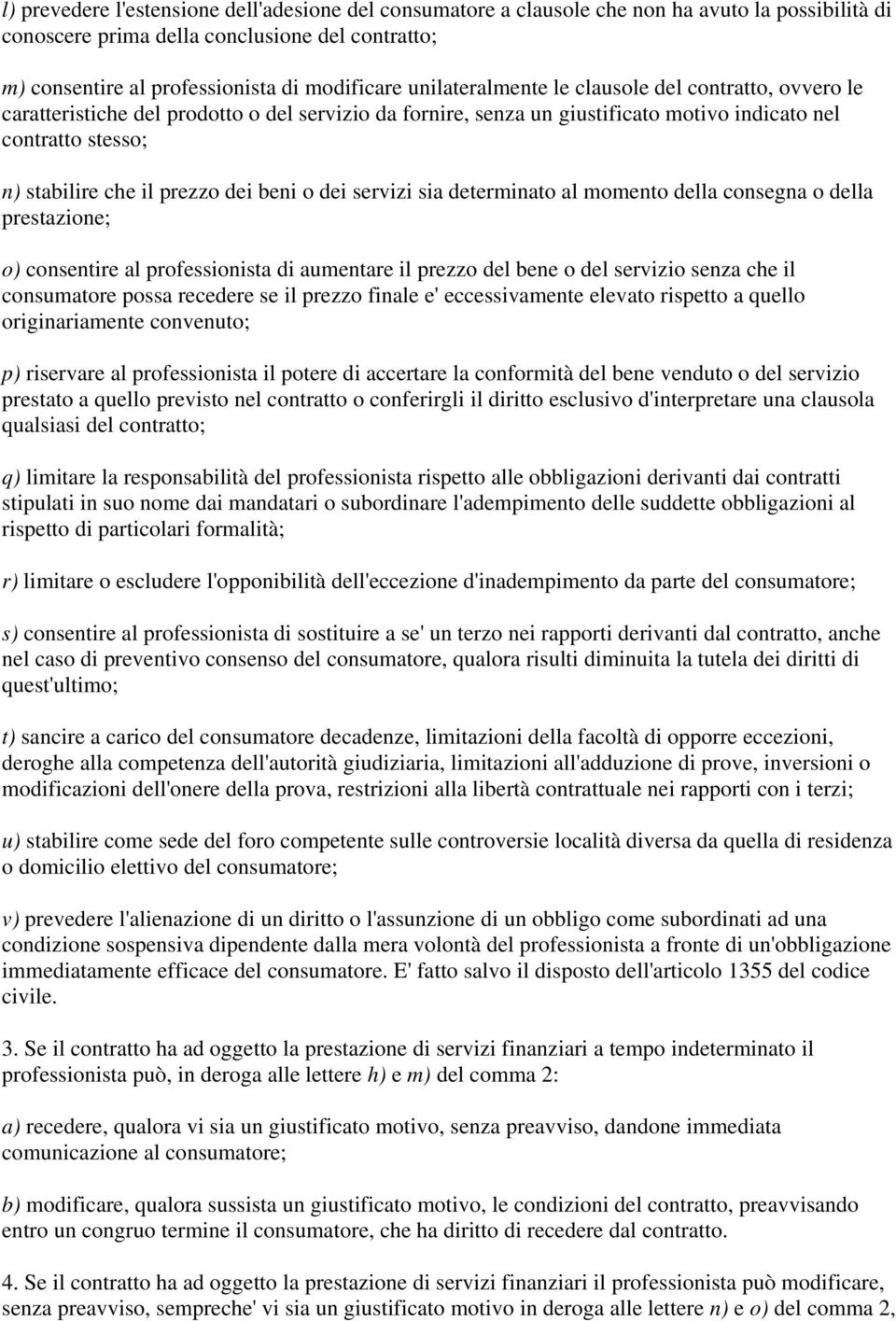 l) prevedere l'estensione dell'adesione del consumatore a clausole che non ha avuto la possibilità di conoscere prima della conclusione del contratto;

m) consentire al professionista di modificare unilateralmente le clausole del contratto, ovvero le caratteristiche del prodotto o del servizio da fornire, senza un giustificato motivo indicato nel contratto stesso;

n) stabilire che il prezzo dei beni o dei servizi sia determinato al momento della consegna o della prestazione;

o) consentire al professionista di aumentare il prezzo del bene o del servizio senza che il consumatore possa recedere se il prezzo finale e' eccessivamente elevato rispetto a quello originariamente convenuto;

p) riservare al professionista il potere di accertare la conformità del bene venduto o del servizio prestato a quello previsto nel contratto o conferirgli il diritto esclusivo d'interpretare una clausola qualsiasi del contratto;

q) limitare la responsabilità del professionista rispetto alle obbligazioni derivanti dai contratti stipulati in suo nome dai mandatari o subordinare l'adempimento delle suddette obbligazioni al rispetto di particolari formalità;

r) limitare o escludere l'opponibilità dell'eccezione d'inadempimento da parte del consumatore;

s) consentire al professionista di sostituire a se' un terzo nei rapporti derivanti dal contratto, anche nel caso di preventivo consenso del consumatore, qualora risulti diminuita la tutela dei diritti di quest'ultimo;

t) sancire a carico del consumatore decadenze, limitazioni della facoltà di opporre eccezioni, deroghe alla competenza dell'autorità giudiziaria, limitazioni all'adduzione di prove, inversioni o modificazioni dell'onere della prova, restrizioni alla libertà contrattuale nei rapporti con i terzi;

u) stabilire come sede del foro competente sulle controversie località diversa da quella di residenza o domicilio elettivo del consumatore;

v) prevedere l'alienazione di un diritto o l'assunzione di un obbligo come subordinati ad una condizione sospensiva dipendente dalla mera volontà del professionista a fronte di un'obbligazione immediatamente efficace del consumatore. E' fatto salvo il disposto dell'articolo 1355 del codice civile.

3. Se il contratto ha ad oggetto la prestazione di servizi finanziari a tempo indeterminato il professionista può, in deroga alle lettere h) e m) del comma 2:

a) recedere, qualora vi sia un giustificato motivo, senza preavviso, dandone immediata comunicazione al consumatore;

b) modificare, qualora sussista un giustificato motivo, le condizioni del contratto, preavvisando entro un congruo termine il consumatore, che ha diritto di recedere dal contratto.

4. Se il contratto ha ad oggetto la prestazione di servizi finanziari il professionista può modificare, senza preavviso, sempreche' vi sia un giustificato motivo in deroga alle lettere n) e o) del comma 2,